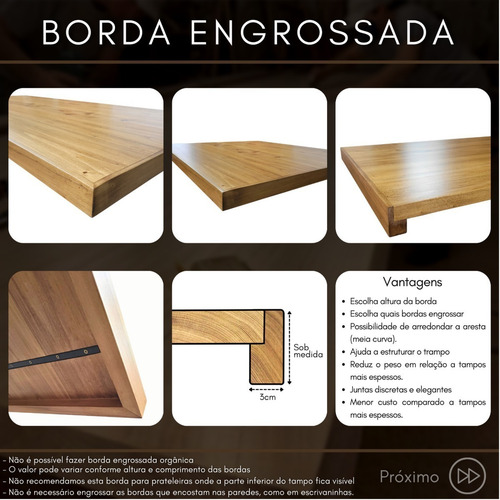 BORDA ENGROSSADA

Sob medida

3cm

Vantagens

• Escolha altura da borda
• Escolha quais bordas engrossar
• Possibilidade de arredondar a aresta (meia curva).
• Ajuda a estruturar o trampo
• Reduz o peso em relação a tampos mais espessos.
• Juntas discretas e elegantes
• Menor custo comparado a tampos mais espessos.

- Não é possível fazer borda engrossada orgânica
- O valor pode variar conforme altura e comprimento das bordas
- Não recomendamos esta borda para prateleiras onde a parte inferior do tampo fica visível
- Não é necessário engrossar as bordas que encostam nas paredes, como em escrivaninhas.

Próximo